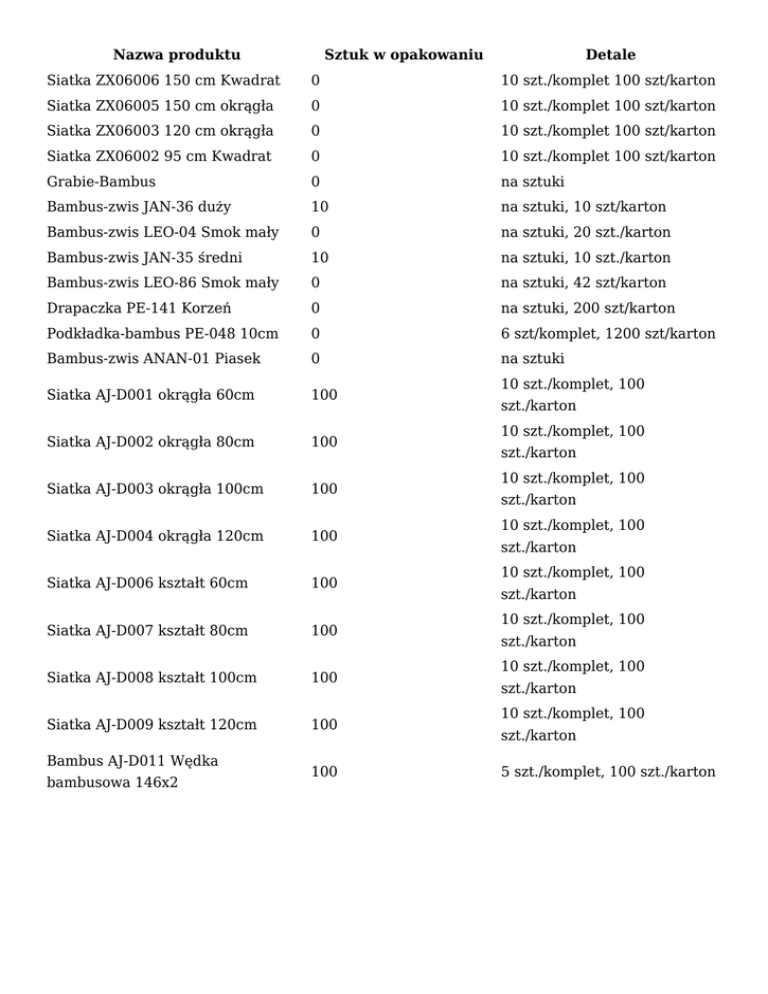 | Nazwa produktu | Sztuk w opakowaniu | Detale |
|---|---|---|
| Siatka ZX06006 150 cm Kwadrat | 0 | 10 szt./komplet 100 szt/karton |
| Siatka ZX06005 150 cm okrągła | 0 | 10 szt./komplet 100 szt/karton |
| Siatka ZX06003 120 cm okrągła | 0 | 10 szt./komplet 100 szt/karton |
| Siatka ZX06002 95 cm Kwadrat | 0 | 10 szt./komplet 100 szt/karton |
| Grabie-Bambus | 0 | na sztuki |
| Bambus-zwis JAN-36 duży | 10 | na sztuki, 10 szt/karton |
| Bambus-zwis LEO-04 Smok mały | 0 | na sztuki, 20 szt./karton |
| Bambus-zwis JAN-35 średni | 10 | na sztuki, 10 szt./karton |
| Bambus-zwis LEO-86 Smok mały | 0 | na sztuki, 42 szt/karton |
| Drapaczka PE-141 Korzeń | 0 | na sztuki, 200 szt/karton |
| Podkładka-bambus PE-048 10cm | 0 | 6 szt/komplet, 1200 szt/karton |
| Bambus-zwis ANAN-01 Piasek | 0 | na sztuki |
| Siatka AJ-D001 okrągła 60cm | 100 | 10 szt./komplet, 100 szt./karton |
| Siatka AJ-D002 okrągła 80cm | 100 | 10 szt./komplet, 100 szt./karton |
| Siatka AJ-D003 okrągła 100cm | 100 | 10 szt./komplet, 100 szt./karton |
| Siatka AJ-D004 okrągła 120cm | 100 | 10 szt./komplet, 100 szt./karton |
| Siatka AJ-D006 kształt 60cm | 100 | 10 szt./komplet, 100 szt./karton |
| Siatka AJ-D007 kształt 80cm | 100 | 10 szt./komplet, 100 szt./karton |
| Siatka AJ-D008 kształt 100cm | 100 | 10 szt./komplet, 100 szt./karton |
| Siatka AJ-D009 kształt 120cm | 100 | 10 szt./komplet, 100 szt./karton |
| Bambus AJ-D011 Wędka bambusowa 146x2 | 100 | 5 szt./komplet, 100 szt./karton |